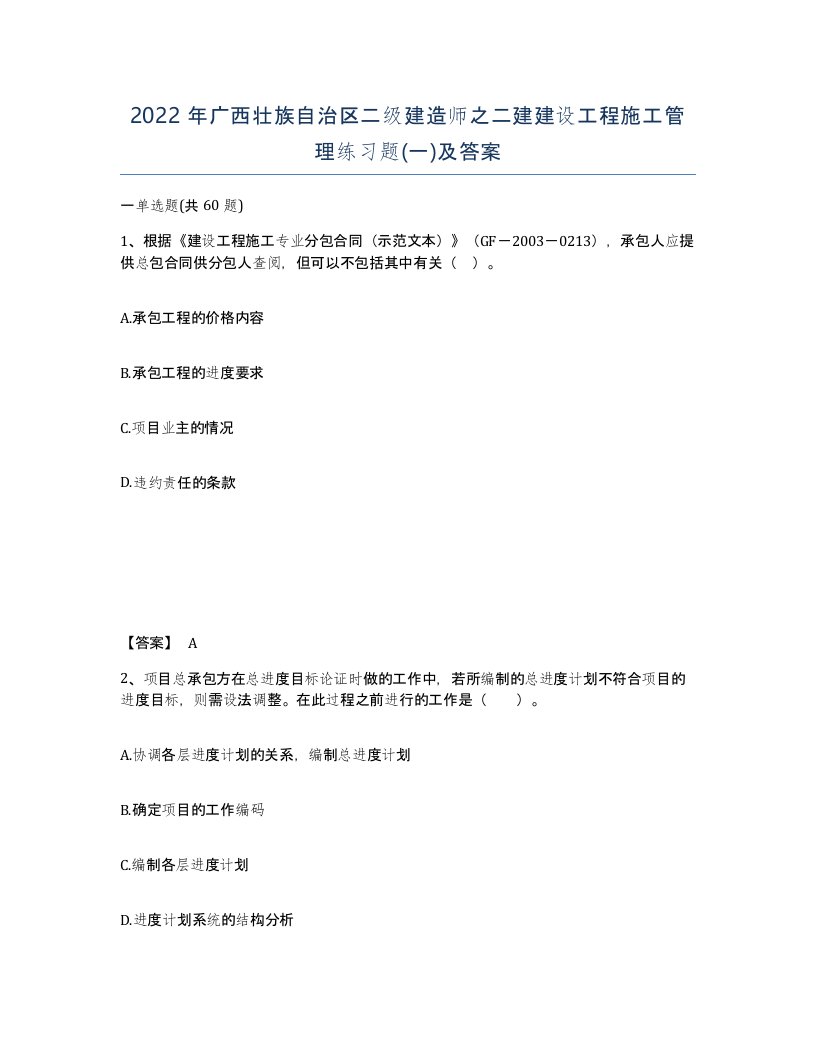 2022 年广西壮族自治区二级建造师之二建建设工程施工管理练习题(一)及答案

一单选题(共 60 题)

1、根据《建设工程施工专业分包合同（示范文本）》（GF－2003－0213），承包人应提供总包合同供分包人查阅，但可以不包括其中有关（ ）。

A.承包工程的价格内容

B.承包工程的进度要求

C.项目业主的情况

D.违约责任的条款

【答案】 A

2、项目总承包方在总进度目标论证时做的工作中，若所编制的总进度计划不符合项目的进度目标，则需设法调整。在此过程之前进行的工作是（ ）。

A.协调各层进度计划的关系，编制总进度计划

B.确定项目的工作编码

C.编制各层进度计划

D.进度计划系统的结构分析